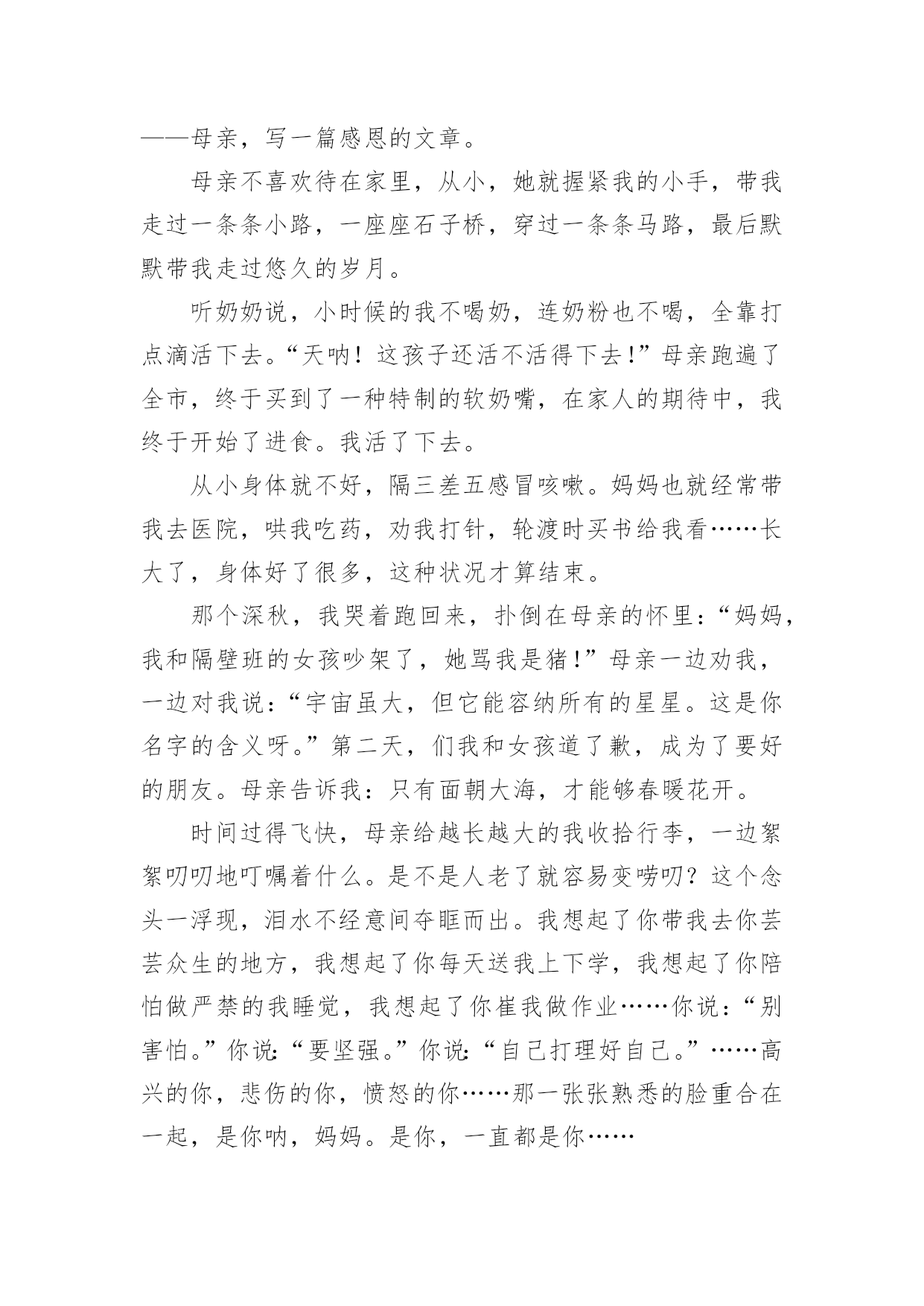 ——母亲，写一篇感恩的文章。

母亲不喜欢待在家里，从小，她就握紧我的小手，带我走过一条条小路，一座座石子桥，穿过一条条马路，最后默默带我走过悠久的岁月。

听奶奶说，小时候的我不喝奶，连奶粉也不喝，全靠打点滴活下去。“天呐！这孩子还活不活得下去！”母亲跑遍了全市，终于买到了一种特制的软奶嘴，在家人的期待中，我终于开始了进食。我活了下去。

从小身体就不好，隔三差五感冒咳嗽。妈妈也就经常带我去医院，哄我吃药，劝我打针，轮渡时买书给我看……长大了，身体好了很多，这种状况才算结束。

那个深秋，我哭着跑回来，扑倒在母亲的怀里：“妈妈，我和隔壁班的女孩吵架了，她骂我是猪！”母亲一边劝我，一边对我说：“宇宙虽大，但它能容纳所有的星星。这是你名字的含义呀。”第二天，们我和女孩道了歉，成为了要好的朋友。母亲告诉我：只有面朝大海，才能够春暖花开。

时间过得飞快，母亲给越长越大的我收拾行李，一边絮絮叨叨地叮嘱着什么。是不是人老了就容易变唠叨？这个念头一浮现，泪水不经意间夺眶而出。我想起了你带我去你芸芸众生的地方，我想起了你每天送我上下学，我想起了你陪怕做严禁的我睡觉，我想起了你崔我做作业……你说：“别害怕。”你说:“要坚强。”你说:“自己打理好自己。”……高兴的你，悲伤的你，愤怒的你……那一张张熟悉的脸重合在一起，是你呐，妈妈。是你，一直都是你……